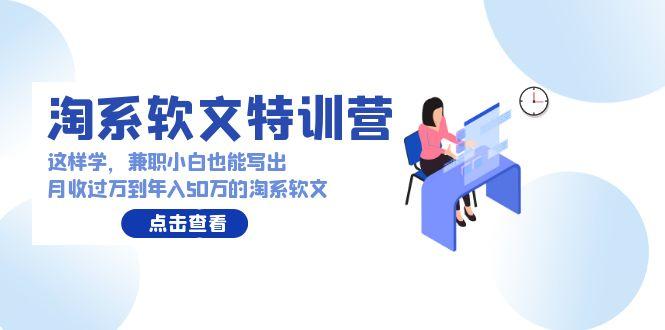 淘系软文特训营

这样学，兼职小白也能写出
月收过万到年入50万的淘系软文

点击查看